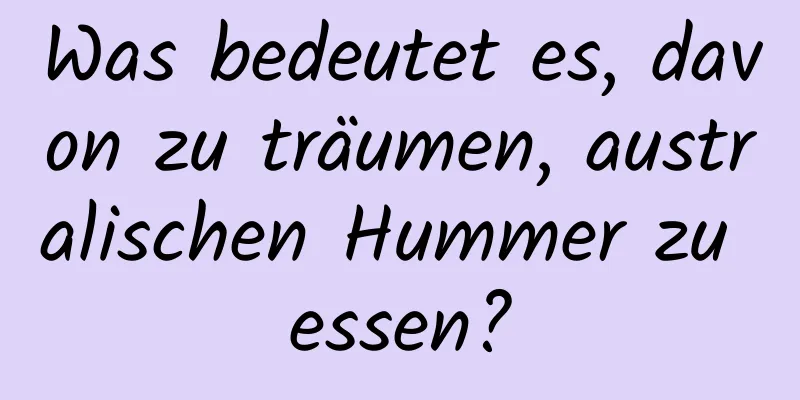 Was bedeutet es, davon zu träumen, australischen Hummer zu essen?